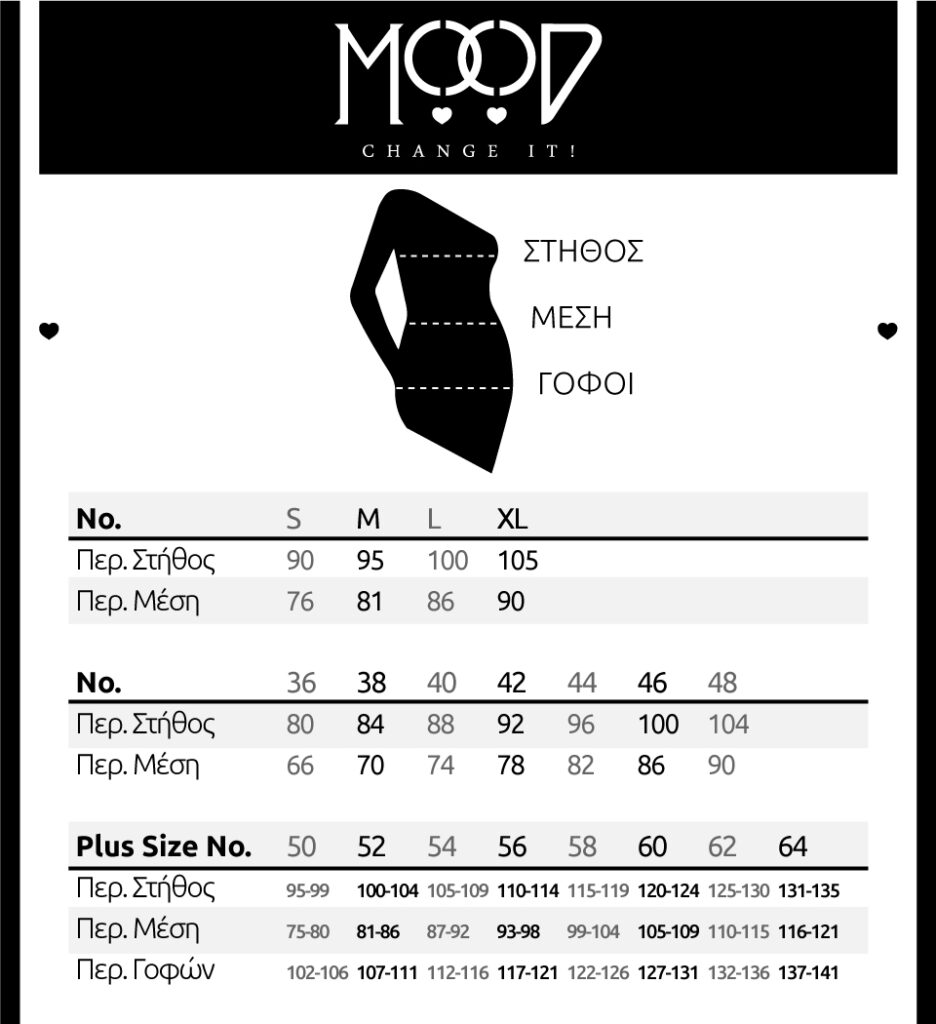 MOOD
CHANGE IT!

ΣΤΗΘΟΣ
ΜΕΣΗ
ΓΟΦΟΙ

| No. | S | M | L | XL |
|---|---|---|---|---|
| Περ. Στήθος | 90 | 95 | 100 | 105 |
| Περ. Μέση | 76 | 81 | 86 | 90 |

| No. | 36 | 38 | 40 | 42 | 44 | 46 | 48 |
|---|---|---|---|---|---|---|---|
| Περ. Στήθος | 80 | 84 | 88 | 92 | 96 | 100 | 104 |
| Περ. Μέση | 66 | 70 | 74 | 78 | 82 | 86 | 90 |

| Plus Size No. | 50 | 52 | 54 | 56 | 58 | 60 | 62 | 64 |
|---|---|---|---|---|---|---|---|---|
| Περ. Στήθος | 95-99 | 100-104 | 105-109 | 110-114 | 115-119 | 120-124 | 125-130 | 131-135 |
| Περ. Μέση | 75-80 | 81-86 | 87-92 | 93-98 | 99-104 | 105-109 | 110-115 | 116-121 |
| Περ. Γοφών | 102-106 | 107-111 | 112-116 | 117-121 | 122-126 | 127-131 | 132-136 | 137-141 |